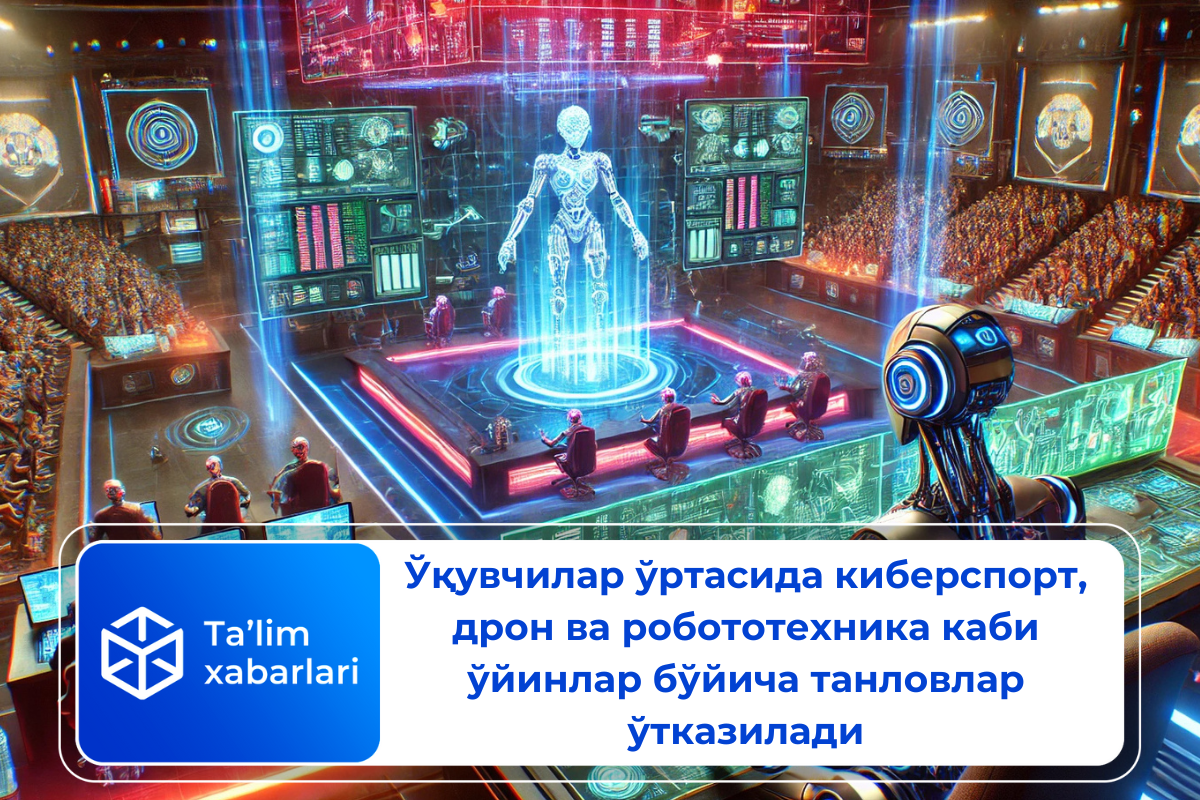 Ta'lim xabarlari

Ўқувчилар ўртасида киберспорт, дрон ва робототехника каби ўйинлар бўйича танловлар ўтказилади